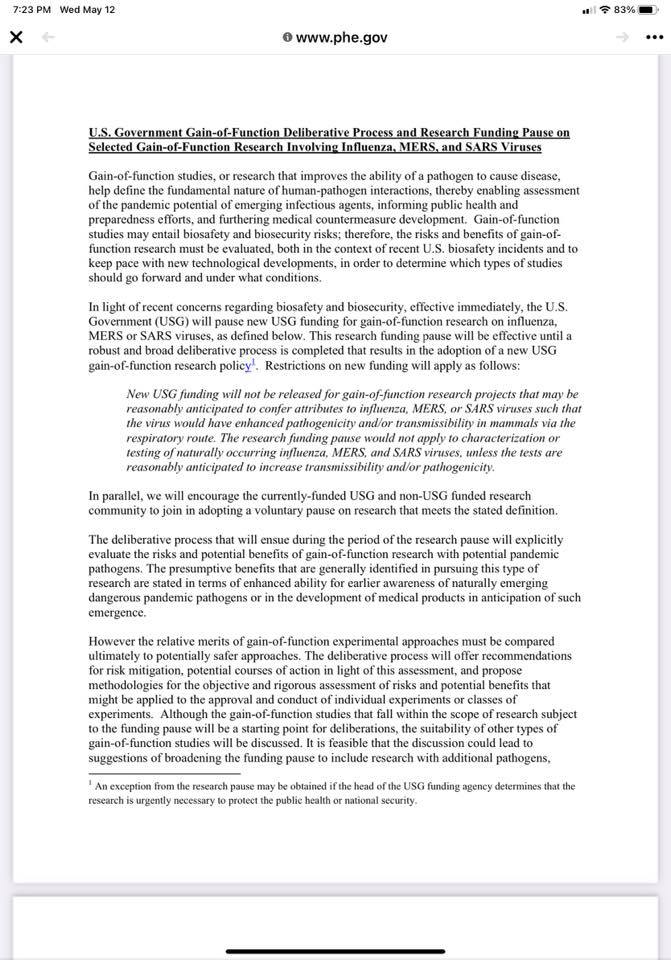 7:23 PM Wed May 12

83%

www.phe.gov

U.S. Government Gain-of-Function Deliberative Process and Research Funding Pause on Selected Gain-of-Function Research Involving Influenza, MERS, and SARS Viruses

Gain-of-function studies, or research that improves the ability of a pathogen to cause disease, help define the fundamental nature of human-pathogen interactions, thereby enabling assessment of the pandemic potential of emerging infectious agents, informing public health and preparedness efforts, and furthering medical countermeasure development. Gain-of-function studies may entail biosafety and biosecurity risks; therefore, the risks and benefits of gain-of-function research must be evaluated, both in the context of recent U.S. biosafety incidents and to keep pace with new technological developments, in order to determine which types of studies should go forward and under what conditions.

In light of recent concerns regarding biosafety and biosecurity, effective immediately, the U.S. Government (USG) will pause new USG funding for gain-of-function research on influenza, MERS or SARS viruses, as defined below. This research funding pause will be effective until a robust and broad deliberative process is completed that results in the adoption of a new USG gain-of-function research policy$^1$. Restrictions on new funding will apply as follows:

New USG funding will not be released for gain-of-function research projects that may be reasonably anticipated to confer attributes to influenza, MERS, or SARS viruses such that the virus would have enhanced pathogenicity and/or transmissibility in mammals via the respiratory route. The research funding pause would not apply to characterization or testing of naturally occurring influenza, MERS, and SARS viruses, unless the tests are reasonably anticipated to increase transmissibility and/or pathogenicity.

In parallel, we will encourage the currently-funded USG and non-USG funded research community to join in adopting a voluntary pause on research that meets the stated definition.

The deliberative process that will ensue during the period of the research pause will explicitly evaluate the risks and potential benefits of gain-of-function research with potential pandemic pathogens. The presumptive benefits that are generally identified in pursuing this type of research are stated in terms of enhanced ability for earlier awareness of naturally emerging dangerous pandemic pathogens or in the development of medical products in anticipation of such emergence.

However the relative merits of gain-of-function experimental approaches must be compared ultimately to potentially safer approaches. The deliberative process will offer recommendations for risk mitigation, potential courses of action in light of this assessment, and propose methodologies for the objective and rigorous assessment of risks and potential benefits that might be applied to the approval and conduct of individual experiments or classes of experiments. Although the gain-of-function studies that fall within the scope of research subject to the funding pause will be a starting point for deliberations, the suitability of other types of gain-of-function studies will be discussed. It is feasible that the discussion could lead to suggestions of broadening the funding pause to include research with additional pathogens,

$^1$ An exception from the research pause may be obtained if the head of the USG funding agency determines that the research is urgently necessary to protect the public health or national security.